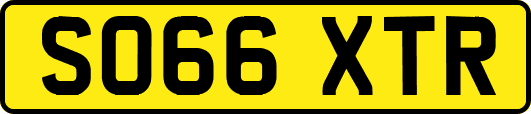 SO66 XTR